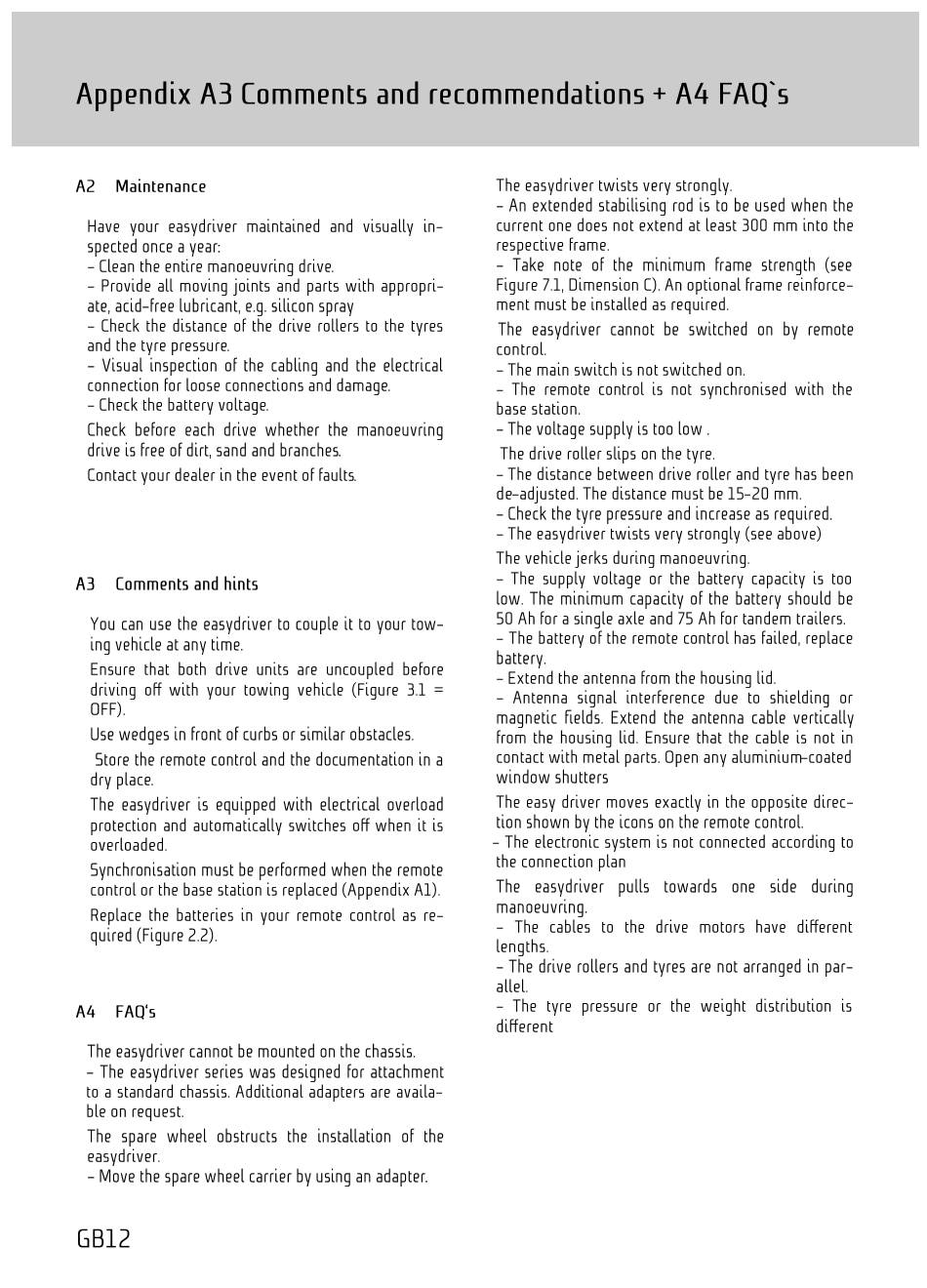 Appendix A3 Comments and recommendations + A4 FAQ`s

A2 Maintenance

Have your easydriver maintained and visually inspected once a year:
– Clean the entire manoeuvring drive.
– Provide all moving joints and parts with appropriate, acid-free lubricant, e.g. silicon spray
– Check the distance of the drive rollers to the tyres and the tyre pressure.
– Visual inspection of the cabling and the electrical connection for loose connections and damage.
– Check the battery voltage.

Check before each drive whether the manoeuvring drive is free of dirt, sand and branches.

Contact your dealer in the event of faults.

A3 Comments and hints

You can use the easydriver to couple it to your towing vehicle at any time.

Ensure that both drive units are uncoupled before driving off with your towing vehicle (Figure 3.1 = OFF).

Use wedges in front of curbs or similar obstacles.

Store the remote control and the documentation in a dry place.

The easydriver is equipped with electrical overload protection and automatically switches off when it is overloaded.

Synchronisation must be performed when the remote control or the base station is replaced (Appendix A1).

Replace the batteries in your remote control as required (Figure 2.2).

A4 FAQ's

The easydriver cannot be mounted on the chassis.
– The easydriver series was designed for attachment to a standard chassis. Additional adapters are available on request.

The spare wheel obstructs the installation of the easydriver.
– Move the spare wheel carrier by using an adapter.

The easydriver twists very strongly.
– An extended stabilising rod is to be used when the current one does not extend at least 300 mm into the respective frame.
– Take note of the minimum frame strength (see Figure 7.1, Dimension C). An optional frame reinforcement must be installed as required.

The easydriver cannot be switched on by remote control.
– The main switch is not switched on.
– The remote control is not synchronised with the base station.
– The voltage supply is too low .

The drive roller slips on the tyre.
– The distance between drive roller and tyre has been de-adjusted. The distance must be 15-20 mm.
– Check the tyre pressure and increase as required.
– The easydriver twists very strongly (see above)

The vehicle jerks during manoeuvring.
– The supply voltage or the battery capacity is too low. The minimum capacity of the battery should be 50 Ah for a single axle and 75 Ah for tandem trailers.
– The battery of the remote control has failed, replace battery.
– Extend the antenna from the housing lid.
– Antenna signal interference due to shielding or magnetic fields. Extend the antenna cable vertically from the housing lid. Ensure that the cable is not in contact with metal parts. Open any aluminium-coated window shutters

The easy driver moves exactly in the opposite direction shown by the icons on the remote control.
– The electronic system is not connected according to the connection plan

The easydriver pulls towards one side during manoeuvring.
– The cables to the drive motors have different lengths.
– The drive rollers and tyres are not arranged in parallel.
– The tyre pressure or the weight distribution is different

GB12